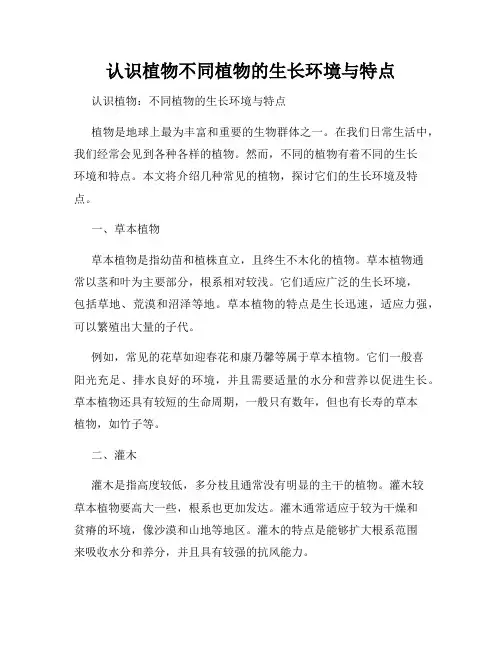 认识植物不同植物的生长环境与特点

认识植物：不同植物的生长环境与特点

植物是地球上最为丰富和重要的生物群体之一。在我们日常生活中，我们经常会见到各种各样的植物。然而，不同的植物有着不同的生长环境和特点。本文将介绍几种常见的植物，探讨它们的生长环境及特点。

一、草本植物

草本植物是指幼苗和植株直立，且终生不木化的植物。草本植物通常以茎和叶为主要部分，根系相对较浅。它们适应广泛的生长环境，包括草地、荒漠和沼泽等地。草本植物的特点是生长迅速，适应力强，可以繁殖出大量的子代。

例如，常见的花草如迎春花和康乃馨等属于草本植物。它们一般喜阳光充足、排水良好的环境，并且需要适量的水分和营养以促进生长。草本植物还具有较短的生命周期，一般只有数年，但也有长寿的草本植物，如竹子等。

二、灌木

灌木是指高度较低，多分枝且通常没有明显的主干的植物。灌木较草本植物要高大一些，根系也更加发达。灌木通常适应于较为干燥和贫瘠的环境，像沙漠和山地等地区。灌木的特点是能够扩大根系范围来吸收水分和养分，并且具有较强的抗风能力。